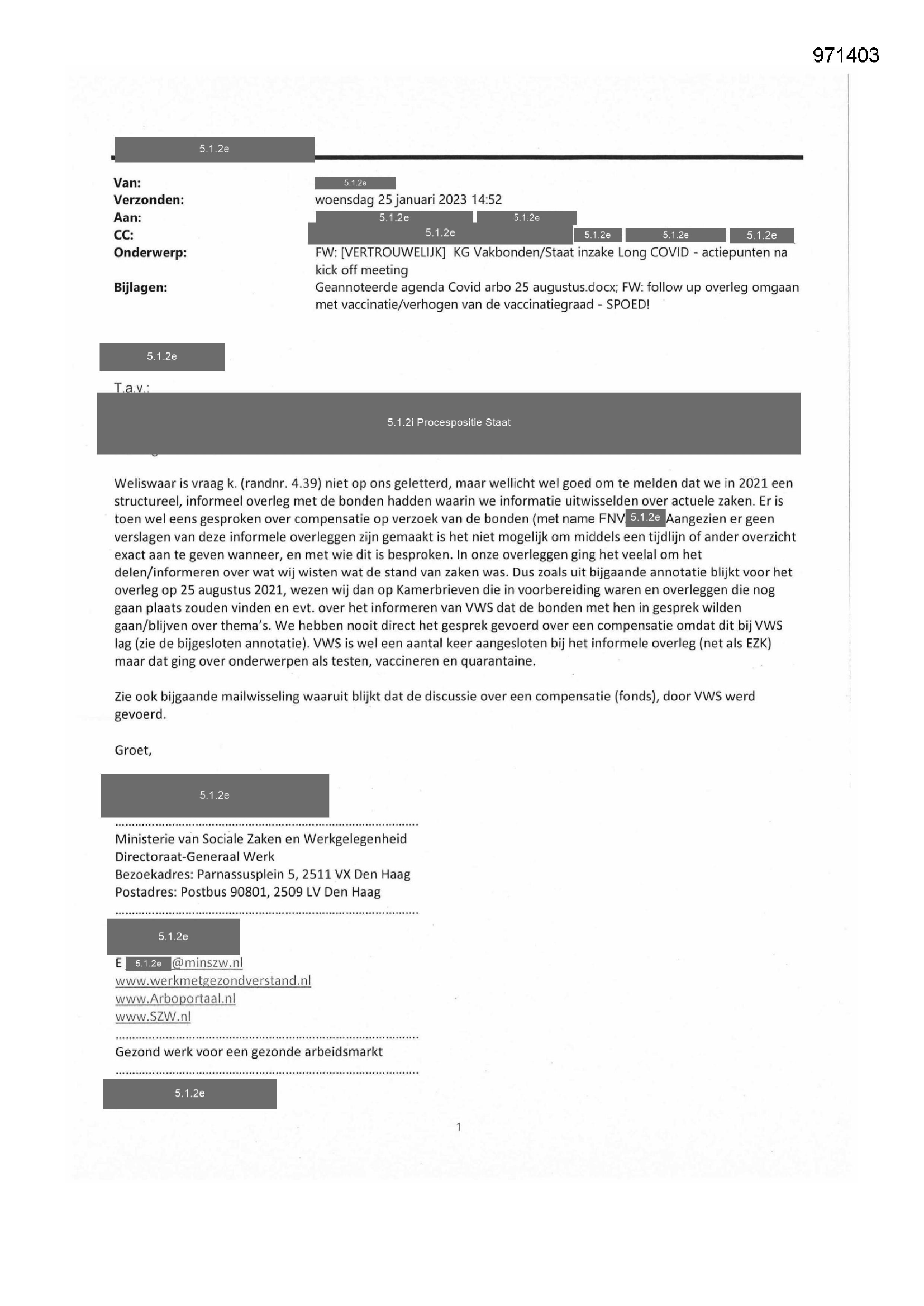 971403

5.1.2e

Van: 5.1.2e
Verzonden: woensdag 25 januari 2023 14:52
Aan: 5.1.2e 5.1.2e
CC: 5.1.2e 5.1.2e 5.1.2e 5.1.2e
Onderwerp: FW: [VERTROUWELIJK] KG Vakbonden/Staat inzake Long COVID - actiepunten na kick off meeting
Bijlagen: Geannoteerde agenda Covid arbo 25 augustus.docx; FW: follow up overleg omgaan met vaccinatie/verhogen van de vaccinatiegraad - SPOED!

5.1.2e

T.a.v.:

5.1.2i Procespositie Staat

Weliswaar is vraag k. (randnr. 4.39) niet op ons geletterd, maar wellicht wel goed om te melden dat we in 2021 een structureel, informeel overleg met de bonden hadden waarin we informatie uitwisselden over actuele zaken. Er is toen wel eens gesproken over compensatie op verzoek van de bonden (met name FNV 5.1.2e Aangezien er geen verslagen van deze informele overleggen zijn gemaakt is het niet mogelijk om middels een tijdlijn of ander overzicht exact aan te geven wanneer, en met wie dit is besproken. In onze overleggen ging het veelal om het delen/informeren over wat wij wisten wat de stand van zaken was. Dus zoals uit bijgaande annotatie blijkt voor het overleg op 25 augustus 2021, wezen wij dan op Kamerbrieven die in voorbereiding waren en overleggen die nog gaan plaats zouden vinden en evt. over het informeren van VWS dat de bonden met hen in gesprek wilden gaan/blijven over thema's. We hebben nooit direct het gesprek gevoerd over een compensatie omdat dit bij VWS lag (zie de bijgesloten annotatie). VWS is wel een aantal keer aangesloten bij het informele overleg (net als EZK) maar dat ging over onderwerpen als testen, vaccineren en quarantaine.

Zie ook bijgaande mailwisseling waaruit blijkt dat de discussie over een compensatie (fonds), door VWS werd gevoerd.

Groet,

5.1.2e

Ministerie van Sociale Zaken en Werkgelegenheid
Directoraat-Generaal Werk
Bezoekadres: Parnassusplein 5, 2511 VX Den Haag
Postadres: Postbus 90801, 2509 LV Den Haag

5.1.2e

E 5.1.2e @minszw.nl
www.werkmetgezondverstand.nl
www.Arboportaal.nl
www.SZW.nl

Gezond werk voor een gezonde arbeidsmarkt

5.1.2e

1